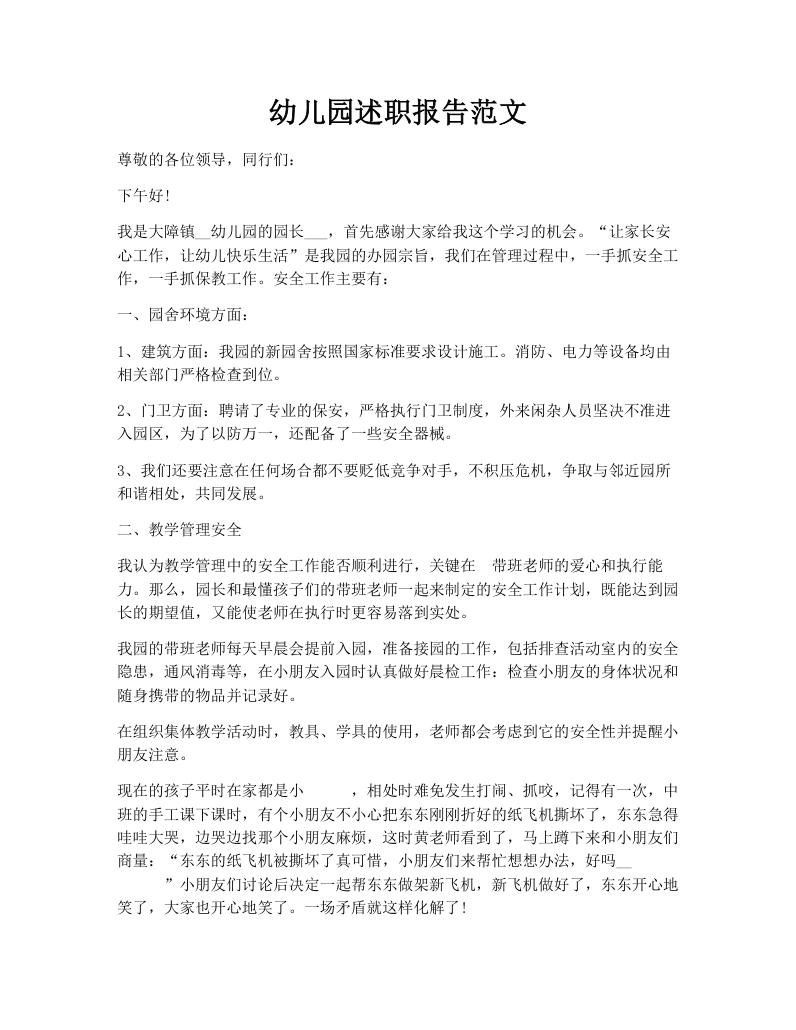 幼儿园述职报告范文

尊敬的各位领导，同行们：

下午好！

我是大障镇__幼儿园的园长___，首先感谢大家给我这个学习的机会。“让家长安心工作，让幼儿快乐生活”是我园的办园宗旨，我们在管理过程中，一手抓安全工作，一手抓保教工作。安全工作主要有：

一、园舍环境方面：

1、建筑方面：我园的新园舍按照国家标准要求设计施工。消防、电力等设备均由相关部门严格检查到位。

2、门卫方面：聘请了专业的保安，严格执行门卫制度，外来闲杂人员坚决不准进入园区，为了以防万一，还配备了一些安全器械。

3、我们还要注意在任何场合都不要贬低竞争对手，不积压危机，争取与邻近园所和谐相处，共同发展。

二、教学管理安全

我认为教学管理中的安全工作能否顺利进行，关键在 带班老师的爱心和执行能力。那么，园长和最懂孩子们的带班老师一起来制定的安全工作计划，既能达到园长的期望值，又能使老师在执行时更容易落到实处。

我园的带班老师每天早晨会提前入园，准备接园的工作，包括排查活动室内的安全隐患，通风消毒等，在小朋友入园时认真做好晨检工作：检查小朋友的身体状况和随身携带的物品并记录好。

在组织集体教学活动时，教具、学具的使用，老师都会考虑到它的安全性并提醒小朋友注意。

现在的孩子平时在家都是小 ，相处时难免发生打闹、抓咬，记得有一次，中班的手工课下课时，有个小朋友不小心把东东刚刚折好的纸飞机撕坏了，东东急得哇哇大哭，边哭边找那个小朋友麻烦，这时黄老师看到了，马上蹲下来和小朋友们商量：“东东的纸飞机被撕坏了真可惜，小朋友们来帮忙想想办法，好吗__ ”小朋友们讨论后决定一起帮东东做架新飞机，新飞机做好了，东东开心地笑了，大家也开心地笑了。一场矛盾就这样化解了！